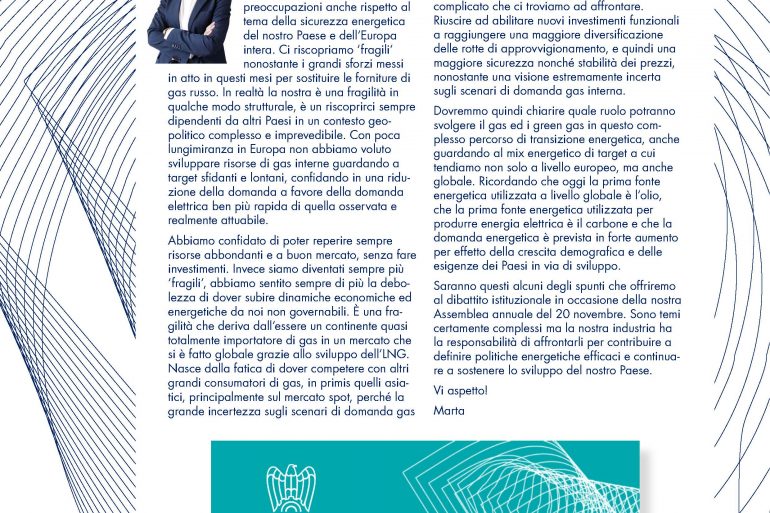 preoccupazioni anche rispetto al tema della sicurezza energetica del nostro Paese e dell'Europa intera. Ci riscopriamo 'fragili' nonostante i grandi sforzi messi in atto in questi mesi per sostituire le forniture di gas russo. In realtà la nostra è una fragilità in qualche modo strutturale, è un riscoprirci sempre dipendenti da altri Paesi in un contesto geopolitico complesso e imprevedibile. Con poca lungimiranza in Europa non abbiamo voluto sviluppare risorse di gas interne guardando a target sfidanti e lontani, confidando in una riduzione della domanda a favore della domanda elettrica ben più rapida di quella osservata e realmente attuabile.

Abbiamo confidato di poter reperire sempre risorse abbondanti e a buon mercato, senza fare investimenti. Invece siamo diventati sempre più 'fragili', abbiamo sentito sempre di più la debolezza di dover subire dinamiche economiche ed energetiche da noi non governabili. È una fragilità che deriva dall'essere un continente quasi totalmente importatore di gas in un mercato che si è fatto globale grazie allo sviluppo dell'LNG. Nasce dalla fatica di dover competere con altri grandi consumatori di gas, in primis quelli asiatici, principalmente sul mercato spot, perché la grande incertezza sugli scenari di domanda gas

complicato che ci troviamo ad affrontare. Riuscire ad abilitare nuovi investimenti funzionali a raggiungere una maggiore diversificazione delle rotte di approvvigionamento, e quindi una maggiore sicurezza nonché stabilità dei prezzi, nonostante una visione estremamente incerta sugli scenari di domanda gas interna.

Dovremmo quindi chiarire quale ruolo potranno svolgere il gas ed i green gas in questo complesso percorso di transizione energetica, anche guardando al mix energetico di target a cui tendiamo non solo a livello europeo, ma anche globale. Ricordando che oggi la prima fonte energetica utilizzata a livello globale è l'olio, che la prima fonte energetica utilizzata per produrre energia elettrica è il carbone e che la domanda energetica è prevista in forte aumento per effetto della crescita demografica e delle esigenze dei Paesi in via di sviluppo.

Saranno questi alcuni degli spunti che offriremo al dibattito istituzionale in occasione della nostra Assemblea annuale del 20 novembre. Sono temi certamente complessi ma la nostra industria ha la responsabilità di affrontarli per contribuire a definire politiche energetiche efficaci e continuare a sostenere lo sviluppo del nostro Paese.

Vi aspetto!

Marta